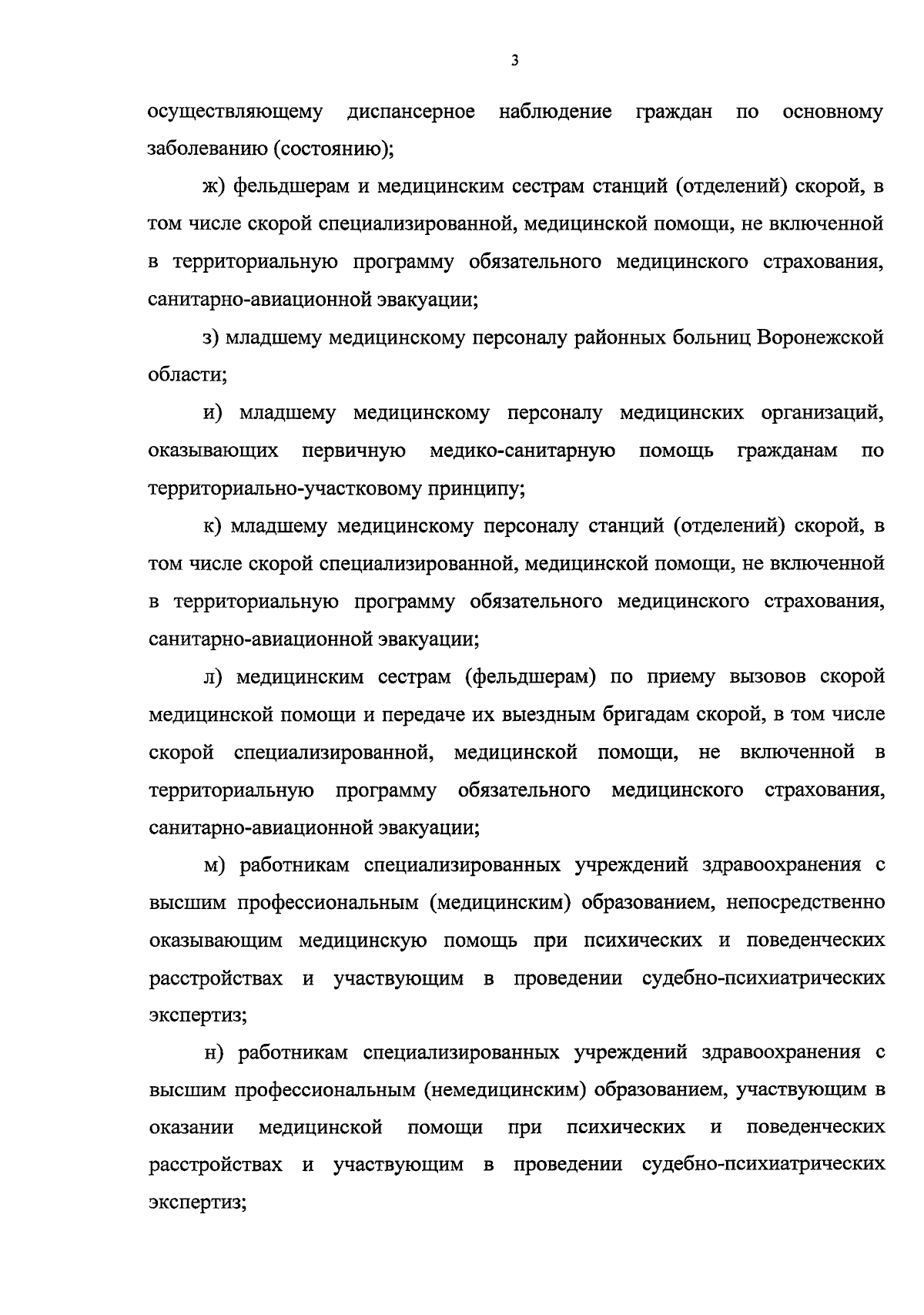 3

осуществляющему диспансерное наблюдение граждан по основному заболеванию (состоянию);

ж) фельдшерам и медицинским сестрам станций (отделений) скорой, в том числе скорой специализированной, медицинской помощи, не включенной в территориальную программу обязательного медицинского страхования, санитарно-авиационной эвакуации;

з) младшему медицинскому персоналу районных больниц Воронежской области;

и) младшему медицинскому персоналу медицинских организаций, оказывающих первичную медико-санитарную помощь гражданам по территориально-участковому принципу;

к) младшему медицинскому персоналу станций (отделений) скорой, в том числе скорой специализированной, медицинской помощи, не включенной в территориальную программу обязательного медицинского страхования, санитарно-авиационной эвакуации;

л) медицинским сестрам (фельдшерам) по приему вызовов скорой медицинской помощи и передаче их выездным бригадам скорой, в том числе скорой специализированной, медицинской помощи, не включенной в территориальную программу обязательного медицинского страхования, санитарно-авиационной эвакуации;

м) работникам специализированных учреждений здравоохранения с высшим профессиональным (медицинским) образованием, непосредственно оказывающим медицинскую помощь при психических и поведенческих расстройствах и участвующим в проведении судебно-психиатрических экспертиз;

н) работникам специализированных учреждений здравоохранения с высшим профессиональным (немедицинским) образованием, участвующим в оказании медицинской помощи при психических и поведенческих расстройствах и участвующим в проведении судебно-психиатрических экспертиз;